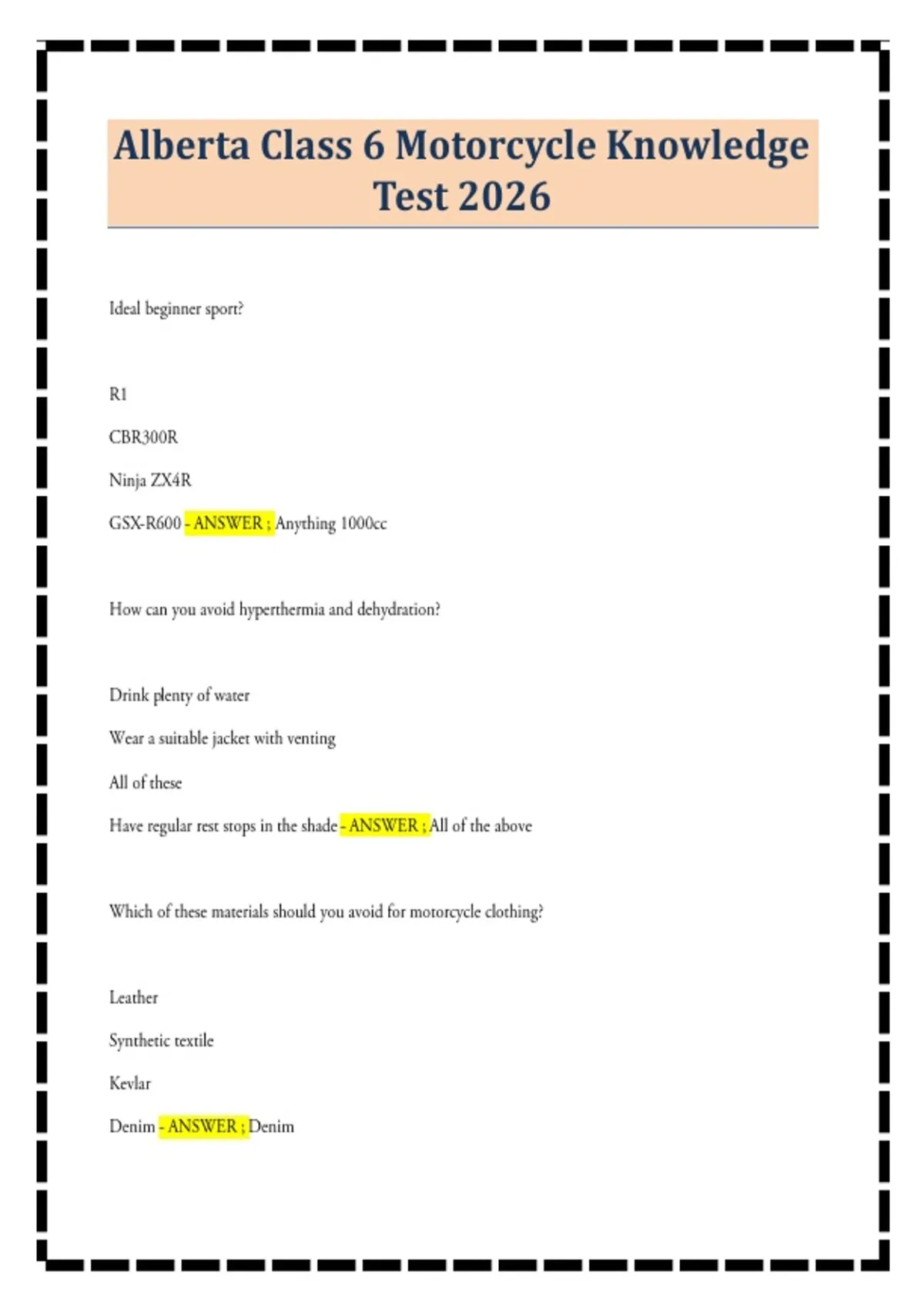 Alberta Class 6 Motorcycle Knowledge Test 2026

Ideal beginner sport?

R1

CBR300R

Ninja ZX4R

GSX-R600 - ANSWER ; Anything 1000cc

How can you avoid hyperthermia and dehydration?

Drink plenty of water

Wear a suitable jacket with venting

All of these

Have regular rest stops in the shade - ANSWER ; All of the above

Which of these materials should you avoid for motorcycle clothing?

Leather

Synthetic textile

Kevlar

Denim - ANSWER ; Denim